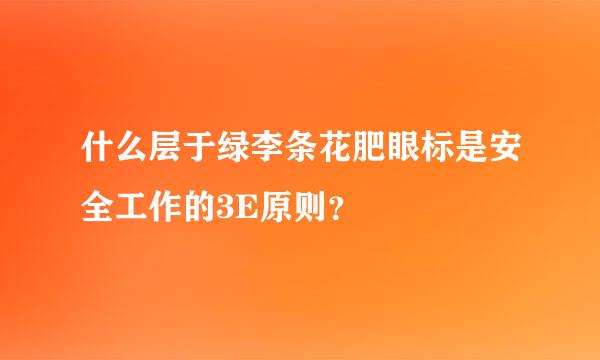 什么层于绿李条花肥眼标是安全工作的3E原则？